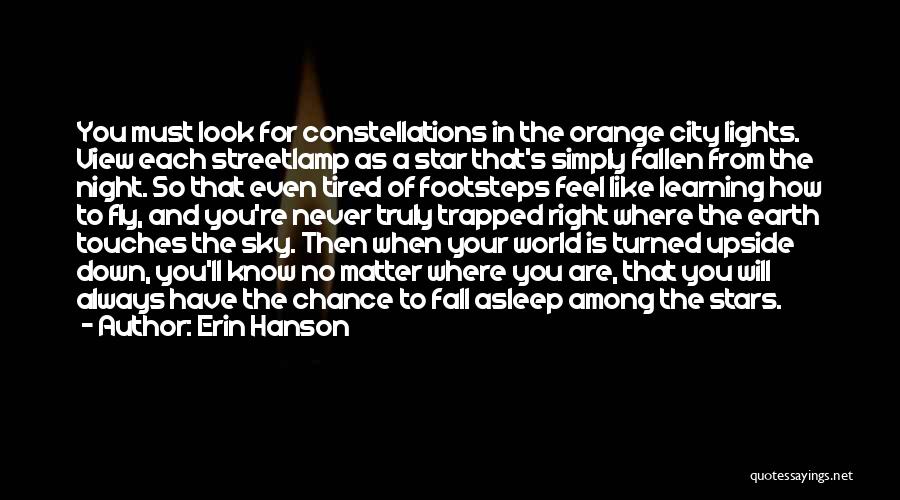 You must look for constellations in the orange city lights. View each streetlamp as a star that's simply fallen from the night. So that even tired of footsteps feel like learning how to fly, and you're never truly trapped right where the earth touches the sky. Then when your world is turned upside down, you'll know no matter where you are, that you will always have the chance to fall asleep among the stars.
- Author: Erin Hanson

quotessayings.net